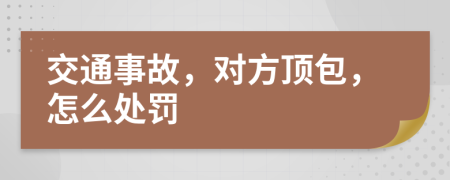 交通事故，对方顶包，怎么处罚